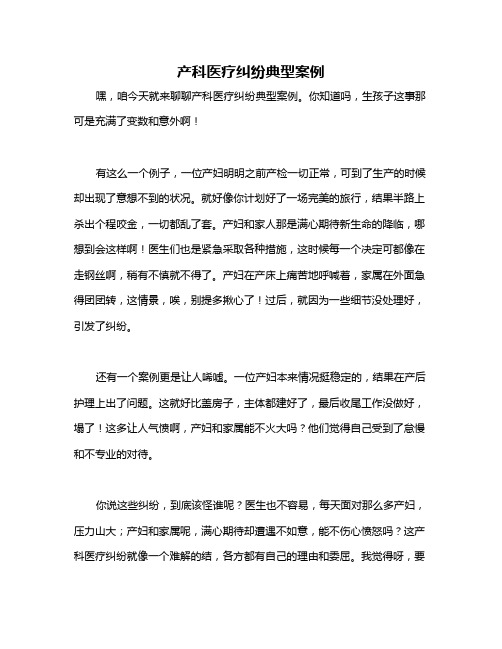 产科医疗纠纷典型案例

嘿，咱今天就来聊聊产科医疗纠纷典型案例。你知道吗，生孩子这事那可是充满了变数和意外啊！

有这么一个例子，一位产妇明明之前产检一切正常，可到了生产的时候却出现了意想不到的状况。就好像你计划好了一场完美的旅行，结果半路上杀出个程咬金，一切都乱了套。产妇和家人那是满心期待新生命的降临，哪想到会这样啊！医生们也是紧急采取各种措施，这时候每一个决定可都像在走钢丝啊，稍有不慎就不得了。产妇在产床上痛苦地呼喊着，家属在外面急得团团转，这情景，唉，别提多揪心了！过后，就因为一些细节没处理好，引发了纠纷。

还有一个案例更是让人唏嘘。一位产妇本来情况挺稳定的，结果在产后护理上出了问题。这就好比盖房子，主体都建好了，最后收尾工作没做好，塌了！这多让人气愤啊，产妇和家属能不火大吗？他们觉得自己受到了怠慢和不专业的对待。

你说这些纠纷，到底该怪谁呢？医生也不容易，每天面对那么多产妇，压力山大；产妇和家属呢，满心期待却遭遇不如意，能不伤心愤怒吗？这产科医疗纠纷就像一个难解的结，各方都有自己的理由和委屈。我觉得呀，要